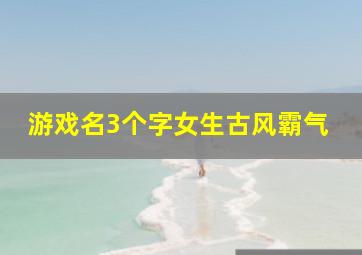 游戏名3个字女生古风霸气